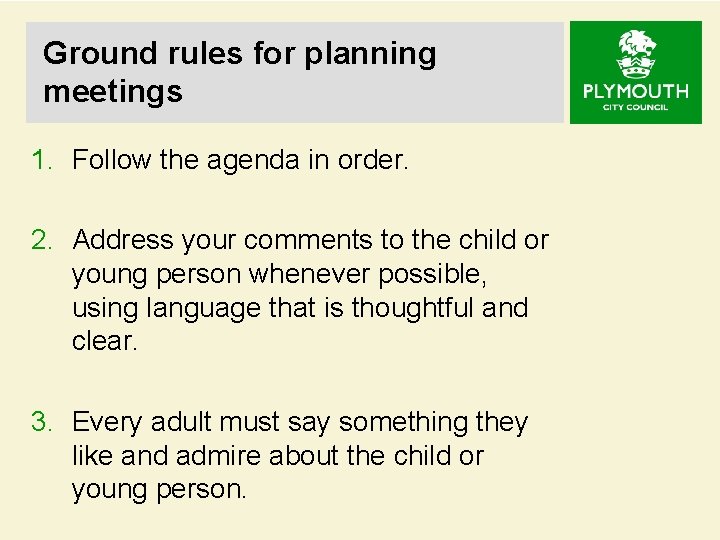 Ground rules for planning meetings

PLYMOUTH
CITY COUNCIL

1. Follow the agenda in order.

2. Address your comments to the child or young person whenever possible, using language that is thoughtful and clear.

3. Every adult must say something they like and admire about the child or young person.